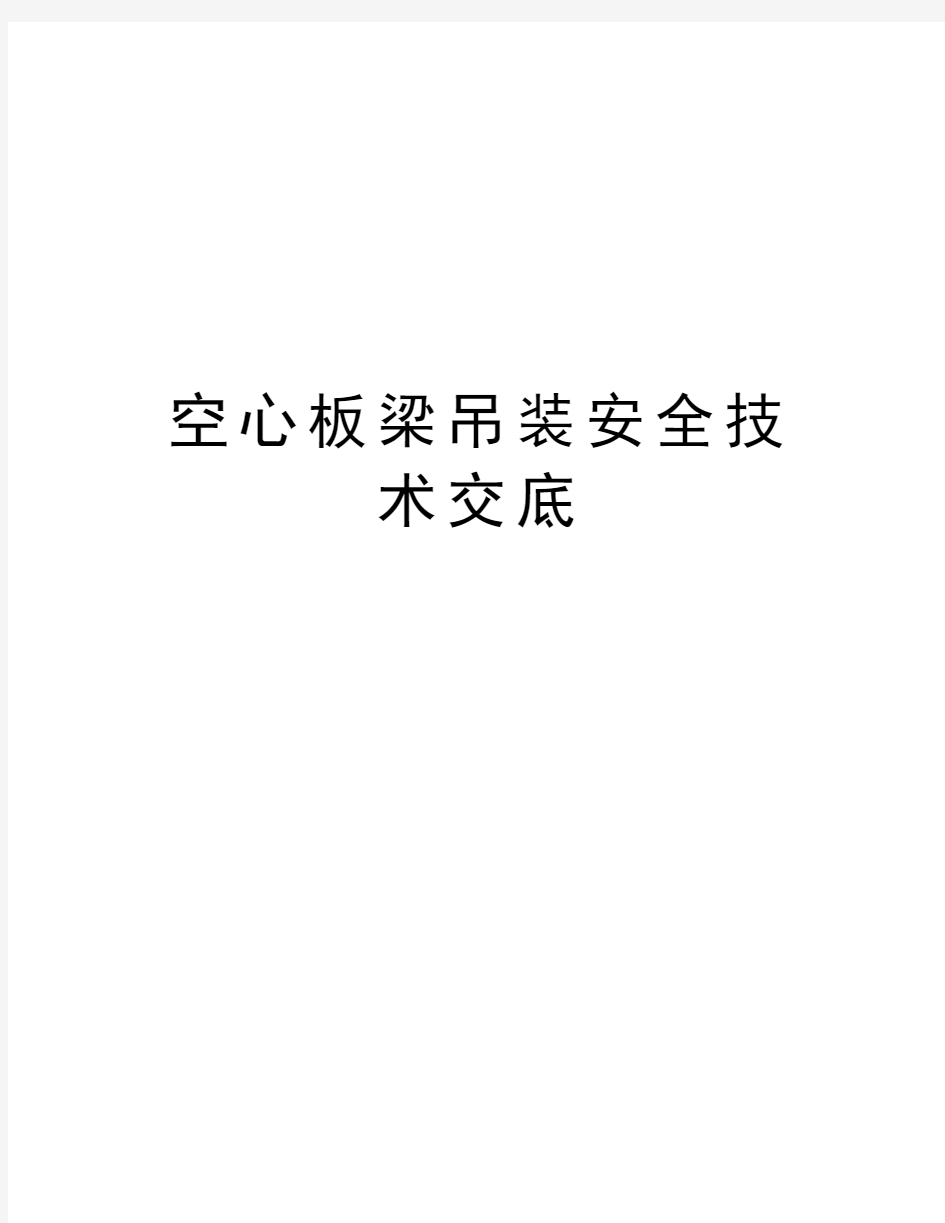 空心板梁吊装安全技术交底